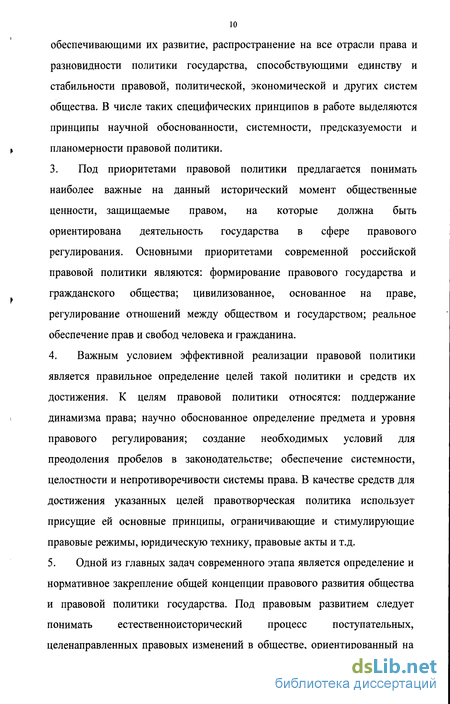 10

обеспечивающими их развитие, распространение на все отрасли права и разновидности политики государства, способствующими единству и стабильности правовой, политической, экономической и других систем общества. В числе таких специфических принципов в работе выделяются принципы научной обоснованности, системности, предсказуемости и планомерности правовой политики.

3. Под приоритетами правовой политики предлагается понимать наиболее важные на данный исторический момент общественные ценности, защищаемые правом, на которые должна быть ориентирована деятельность государства в сфере правового регулирования. Основными приоритетами современной российской правовой политики являются: формирование правового государства и гражданского общества; цивилизованное, основанное на праве, регулирование отношений между обществом и государством; реальное обеспечение прав и свобод человека и гражданина.

4. Важным условием эффективной реализации правовой политики является правильное определение целей такой политики и средств их достижения. К целям правовой политики относятся: поддержание динамизма права; научно обоснованное определение предмета и уровня правового регулирования; создание необходимых условий для преодоления пробелов в законодательстве; обеспечение системности, целостности и непротиворечивости системы права. В качестве средств для достижения указанных целей правотворческая политика использует присущие ей основные принципы, ограничивающие и стимулирующие правовые режимы, юридическую технику, правовые акты и т.д.

5. Одной из главных задач современного этапа является определение и нормативное закрепление общей концепции правового развития общества и правовой политики государства. Под правовым развитием следует понимать естественноисторический процесс поступательных, целенаправленных правовых изменений в обществе, ориентированный на

dsLib.net
библиотека диссертаций